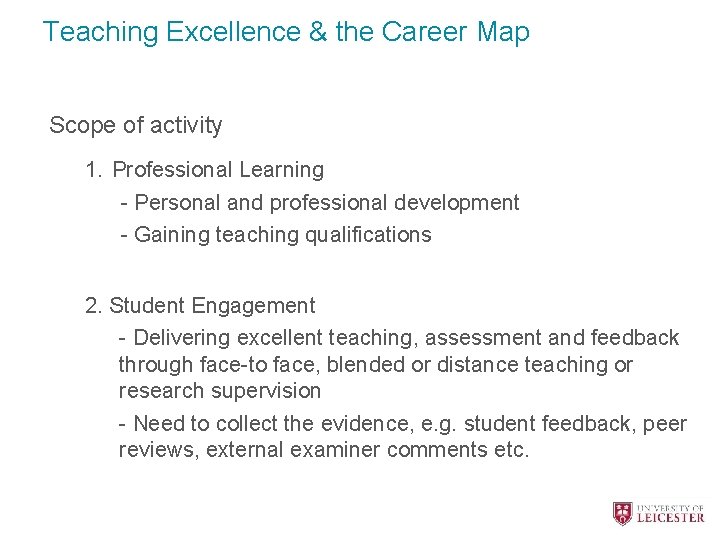 Teaching Excellence & the Career Map

Scope of activity

1. Professional Learning

- Personal and professional development

- Gaining teaching qualifications

2. Student Engagement

- Delivering excellent teaching, assessment and feedback through face-to face, blended or distance teaching or research supervision

- Need to collect the evidence, e.g. student feedback, peer reviews, external examiner comments etc.

UNIVERSITY OF LEICESTER